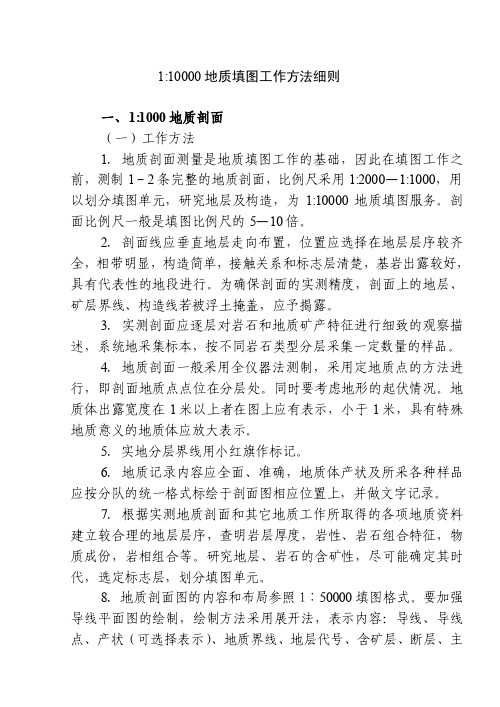 1:10000 地质填图工作方法细则

一、1:1000 地质剖面

（一）工作方法

1. 地质剖面测量是地质填图工作的基础，因此在填图工作之前，测制 1－2 条完整的地质剖面，比例尺采用 1:2000—1:1000，用以划分填图单元，研究地层及构造，为 1:10000 地质填图服务。剖面比例尺一般是填图比例尺的 5—10 倍。

2. 剖面线应垂直地层走向布置，位置应选择在地层层序较齐全，相带明显，构造简单，接触关系和标志层清楚，基岩出露较好，具有代表性的地段进行。为确保剖面的实测精度，剖面上的地层、矿层界线、构造线若被浮土掩盖，应予揭露。

3. 实测剖面应逐层对岩石和地质矿产特征进行细致的观察描述，系统地采集标本，按不同岩石类型分层采集一定数量的样品。

4. 地质剖面一般采用全仪器法测制，采用定地质点的方法进行，即剖面地质点点位在分层处。同时要考虑地形的起伏情况。地质体出露宽度在 1 米以上者在图上应有表示，小于 1 米，具有特殊地质意义的地质体应放大表示。

5. 实地分层界线用小红旗作标记。

6. 地质记录内容应全面、准确，地质体产状及所采各种样品应按分队的统一格式标绘于剖面图相应位置上，并做文字记录。

7. 根据实测地质剖面和其它地质工作所取得的各项地质资料建立较合理的地层层序，查明岩层厚度，岩性、岩石组合特征，物质成份，岩相组合等。研究地层、岩石的含矿性，尽可能确定其时代，选定标志层，划分填图单元。

8. 地质剖面图的内容和布局参照 1：50000 填图格式。要加强导线平面图的绘制，绘制方法采用展开法，表示内容：导线、导线点、产状（可选择表示）、地质界线、地层代号、含矿层、断层、主